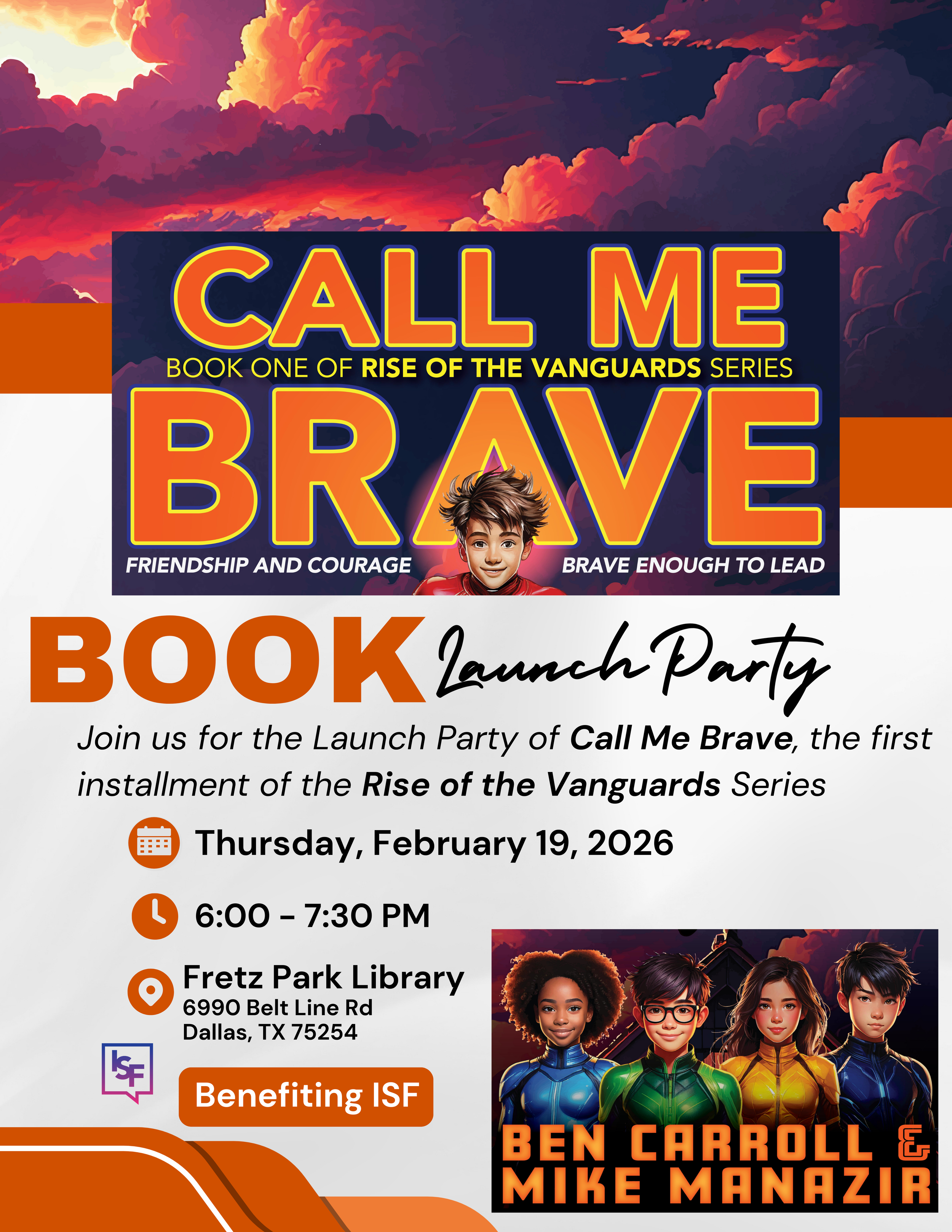 CALL ME

BOOK ONE OF RISE OF THE VANGUARDS SERIES

BRAVE

FRIENDSHIP AND COURAGE

BRAVE ENOUGH TO LEAD

BOOK Launch Party

Join us for the Launch Party of Call Me Brave, the first installment of the Rise of the Vanguards Series

Thursday, February 19, 2026

6:00 - 7:30 PM

Fretz Park Library
6990 Belt Line Rd
Dallas, TX 75254

ISF

Benefiting ISF

BEN CARROLL &
MIKE MANAZIR